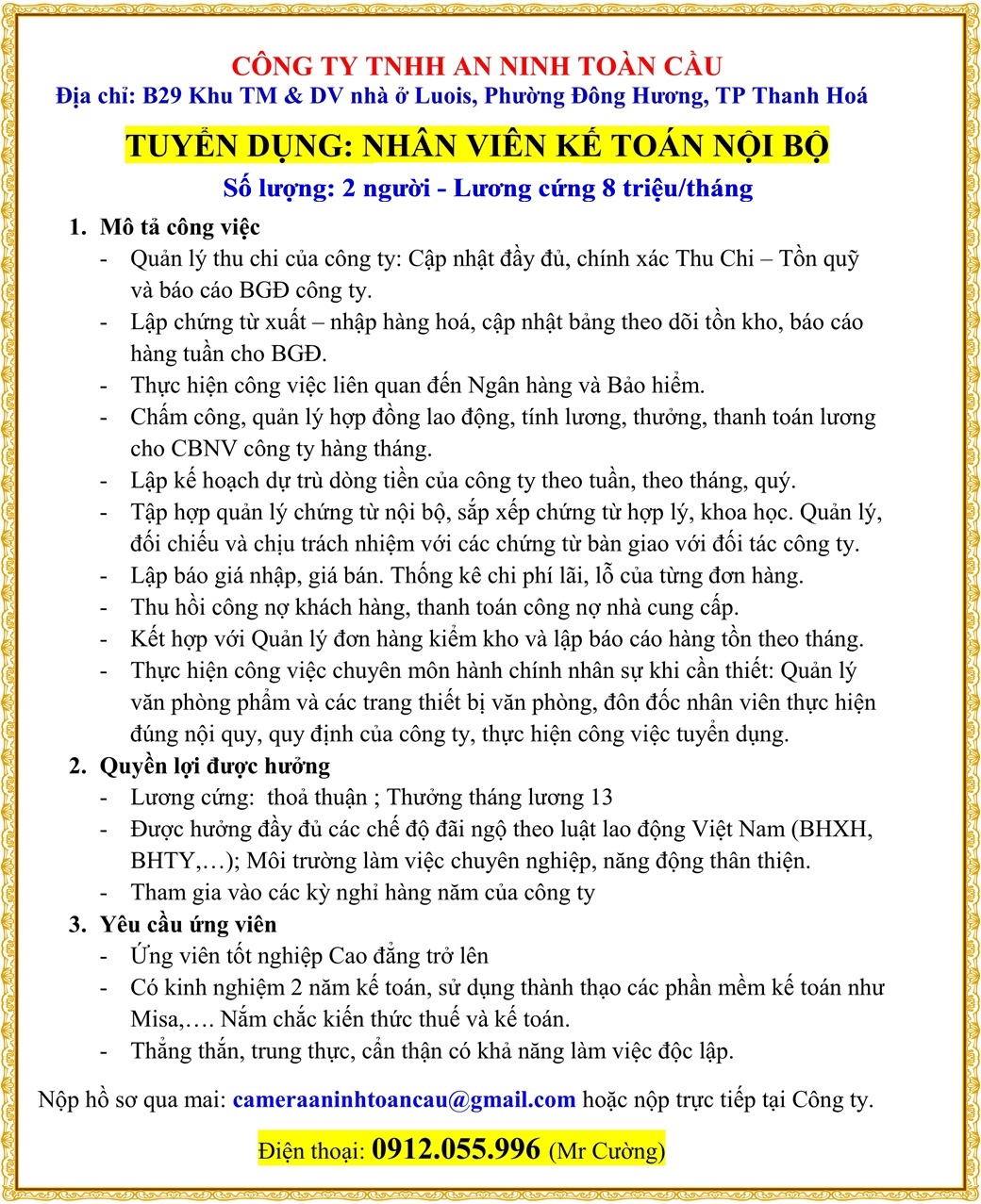 CÔNG TY TNHH AN NINH TOÀN CẦU
Địa chỉ: B29 Khu TM & DV nhà ở Luois, Phường Đông Hương, TP Thanh Hoá

TUYỂN DỤNG: NHÂN VIÊN KẾ TOÁN NỘI BỘ
Số lượng: 2 người - Lương cứng 8 triệu/tháng

1. Mô tả công việc
- Quản lý thu chi của công ty: Cập nhật đầy đủ, chính xác Thu Chi – Tồn quỹ và báo cáo BGĐ công ty.
- Lập chứng từ xuất – nhập hàng hoá, cập nhật bảng theo dõi tồn kho, báo cáo hàng tuần cho BGĐ.
- Thực hiện công việc liên quan đến Ngân hàng và Bảo hiểm.
- Chấm công, quản lý hợp đồng lao động, tính lương, thưởng, thanh toán lương cho CBNV công ty hàng tháng.
- Lập kế hoạch dự trù dòng tiền của công ty theo tuần, theo tháng, quý.
- Tập hợp quản lý chứng từ nội bộ, sắp xếp chứng từ hợp lý, khoa học. Quản lý, đối chiếu và chịu trách nhiệm với các chứng từ bàn giao với đối tác công ty.
- Lập báo giá nhập, giá bán. Thống kê chi phí lãi, lỗ của từng đơn hàng.
- Thu hồi công nợ khách hàng, thanh toán công nợ nhà cung cấp.
- Kết hợp với Quản lý đơn hàng kiểm kho và lập báo cáo hàng tồn theo tháng.
- Thực hiện công việc chuyên môn hành chính nhân sự khi cần thiết: Quản lý văn phòng phẩm và các trang thiết bị văn phòng, đôn đốc nhân viên thực hiện đúng nội quy, quy định của công ty, thực hiện công việc tuyển dụng.
2. Quyền lợi được hưởng
- Lương cứng: thoả thuận ; Thưởng tháng lương 13
- Được hưởng đầy đủ các chế độ đãi ngộ theo luật lao động Việt Nam (BHXH, BHTY,…); Môi trường làm việc chuyên nghiệp, năng động thân thiện.
- Tham gia vào các kỳ nghỉ hàng năm của công ty
3. Yêu cầu ứng viên
- Ứng viên tốt nghiệp Cao đẳng trở lên
- Có kinh nghiệm 2 năm kế toán, sử dụng thành thạo các phần mềm kế toán như Misa,…. Nắm chắc kiến thức thuế và kế toán.
- Thẳng thắn, trung thực, cẩn thận có khả năng làm việc độc lập.

Nộp hồ sơ qua mai: cameraaninhtoancau@gmail.com hoặc nộp trực tiếp tại Công ty.

Điện thoại: 0912.055.996 (Mr Cường)